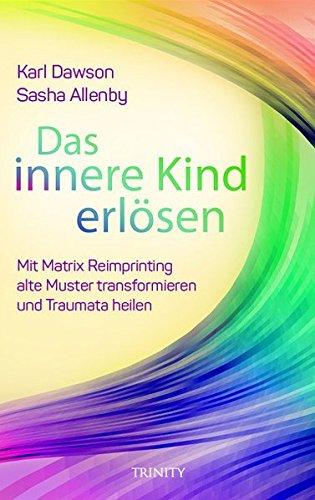 Karl Dawson
Sasha Allenby

Das innere Kind erlösen

Mit Matrix Reimprinting alte Muster transformieren und Traumata heilen

TRINITY